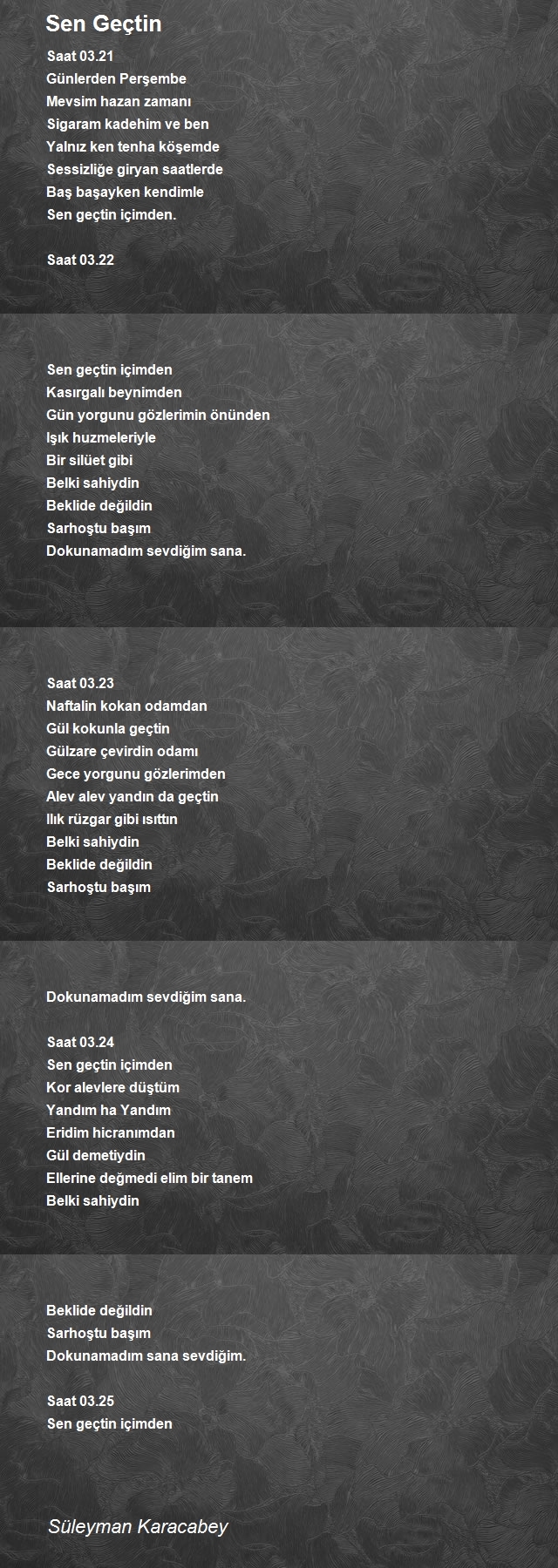 Sen Geçtin

Saat 03.21
Günlerden Perşembe
Mevsim hazan zamanı
Sigaram kadehim ve ben
Yalnız ken tenha köşemde
Sessizliğe giryan saatlerde
Baş başayken kendimle
Sen geçtin içimden.

Saat 03.22

Sen geçtin içimden
Kasırgalı beynimden
Gün yorgunu gözlerimin önünden
Işık huzmeleriyle
Bir silüet gibi
Belki sahiydin
Beklide değildin
Sarhoştu başım
Dokunamadım sevdiğim sana.

Saat 03.23
Naftalin kokan odamdan
Gül kokunla geçtin
Gülzare çevirdin odamı
Gece yorgunu gözlerimden
Alev alev yandın da geçtin
Ilık rüzgar gibi ısıttın
Belki sahiydin
Beklide değildin
Sarhoştu başım

Dokunamadım sevdiğim sana.

Saat 03.24
Sen geçtin içimden
Kor alevlere düştüm
Yandım ha Yandım
Eridim hicranımdan
Gül demetiydin
Ellerine değmedi elim bir tanem
Belki sahiydin

Beklide değildin
Sarhoştu başım
Dokunamadım sana sevdiğim.

Saat 03.25
Sen geçtin içimden

Süleyman Karacabey